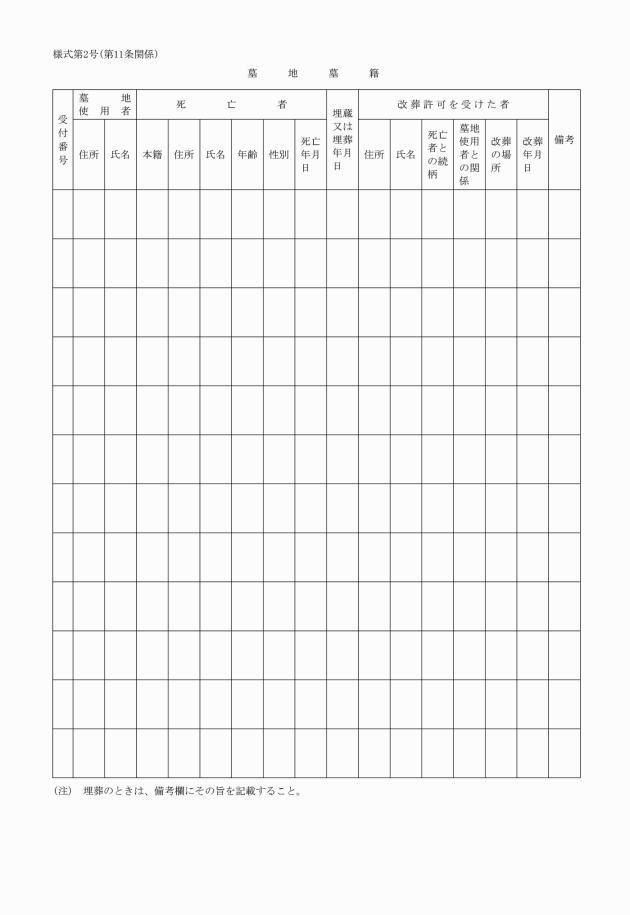 様式第2号(第11条関係)

墓 地 墓 籍

| 受付番号 | 墓地使用者 | | 死亡者 | | | | | | 埋蔵又は埋葬年月日 | 改葬許可を受けた者 | | | | | | 備考 |
|---|---|---|---|---|---|---|---|---|---|---|---|---|---|---|---|---|
| | 住所 | 氏名 | 本籍 | 住所 | 氏名 | 年齢 | 性別 | 死亡年月日 | | 住所 | 氏名 | 死亡者との続柄 | 墓地使用者との関係 | 改葬の場所 | 改葬年月日 | |
| | | | | | | | | | | | | | | | | |
| | | | | | | | | | | | | | | | | |
| | | | | | | | | | | | | | | | | |
| | | | | | | | | | | | | | | | | |
| | | | | | | | | | | | | | | | | |
| | | | | | | | | | | | | | | | | |
| | | | | | | | | | | | | | | | | |
| | | | | | | | | | | | | | | | | |
| | | | | | | | | | | | | | | | | |
| | | | | | | | | | | | | | | | | |
| | | | | | | | | | | | | | | | | |
| | | | | | | | | | | | | | | | | |

(注) 埋葬のときは、備考欄にその旨を記載すること。